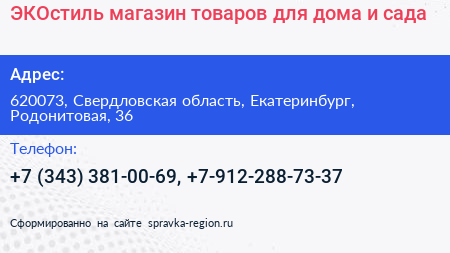 ЭКОстиль магазин товаров для дома и сада

Адрес:

620073, Свердловская область, Екатеринбург, Родонитовая, 36

Телефон:

+7 (343) 381-00-69, +7-912-288-73-37

Сформированно на сайте spravka-region.ru